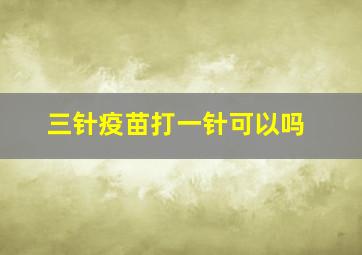 三针疫苗打一针可以吗